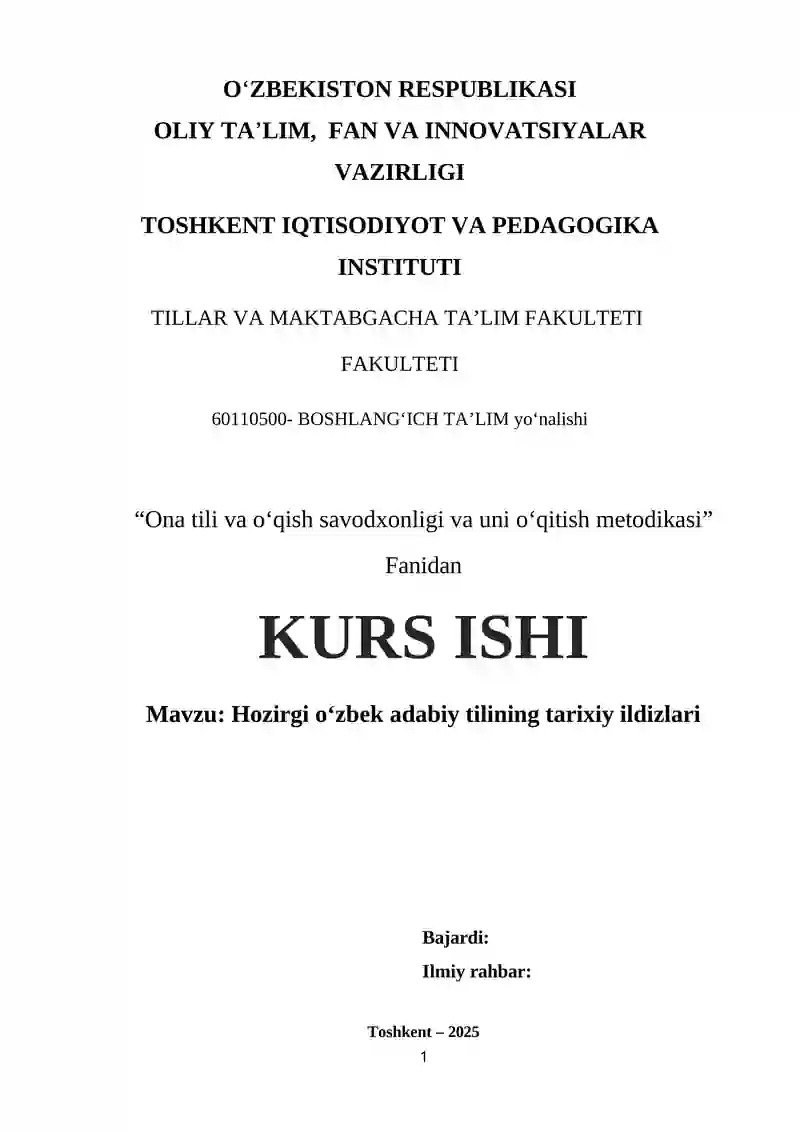 O‘ZBEKISTON RESPUBLIKASI
OLIY TA’LIM, FAN VA INNOVATSIYALAR VAZIRLIGI

TOSHKENT IQTISODIYOT VA PEDAGOGIKA INSTITUTI

TILLAR VA MAKTABGACHA TA’LIM FAKULTETI

FAKULTETI

60110500- BOSHLANG‘ICH TA’LIM yo‘nalishi

“Ona tili va o‘qish savodxonligi va uni o‘qitish metodikasi”

Fanidan

KURS ISHI

Mavzu: Hozirgi o‘zbek adabiy tilining tarixiy ildizlari

Bajardi:

Ilmiy rahbar:

Toshkent – 2025

1